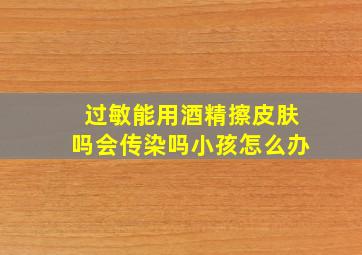 过敏能用酒精擦皮肤吗会传染吗小孩怎么办